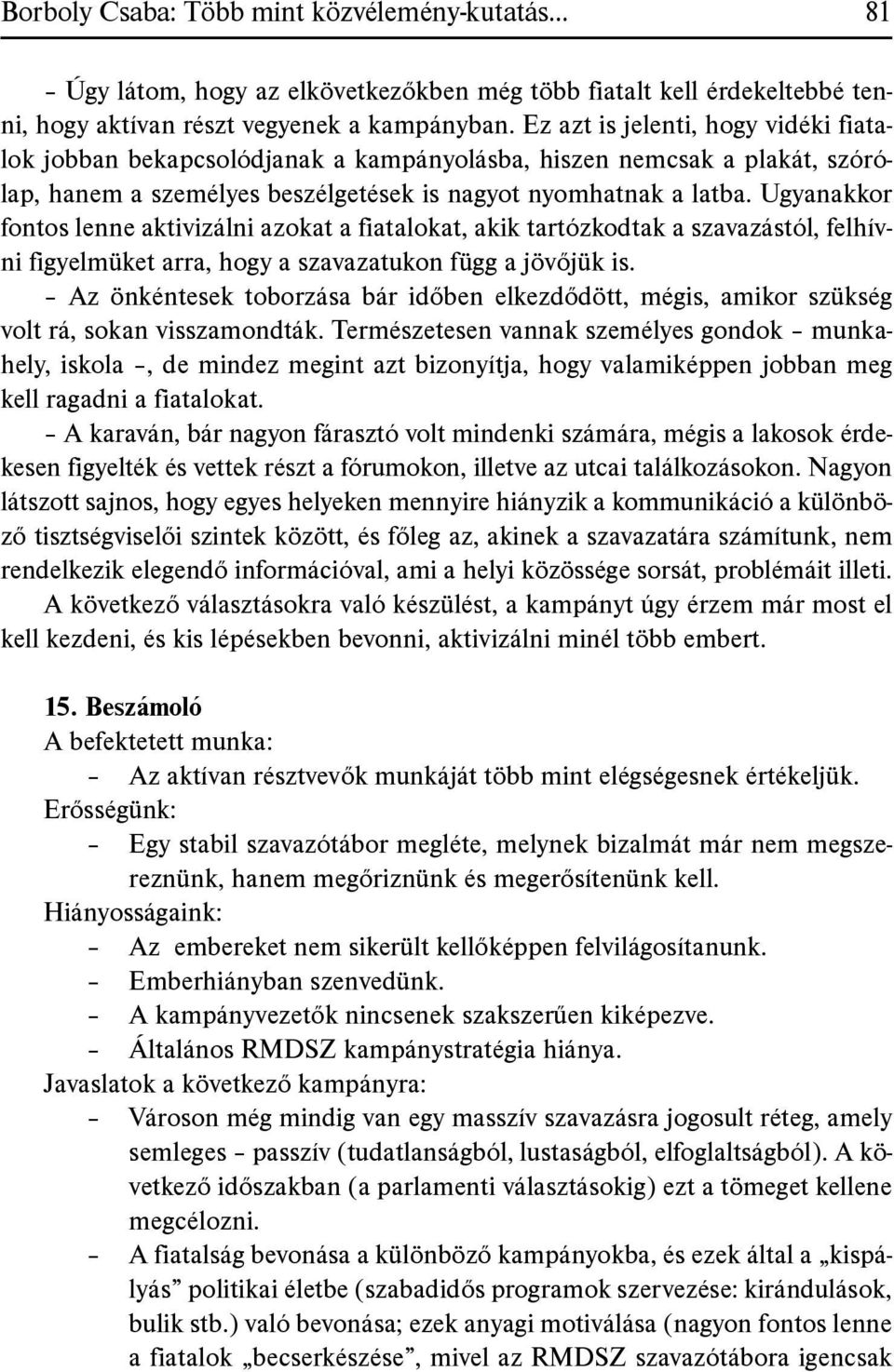 Borboly Csaba: Több mint közvélemény-kutatás... 81

– Úgy látom, hogy az elkövetkezőkben még több fiatalt kell érdekeltebbé tenni, hogy aktívan részt vegyenek a kampányban. Ez azt is jelenti, hogy vidéki fiatalok jobban bekapcsolódjanak a kampányolásba, hiszen nemcsak a plakát, szórólap, hanem a személyes beszélgetések is nagyot nyomhatnak a latba. Ugyanakkor fontos lenne aktivizálni azokat a fiatalokat, akik tartózkodtak a szavazástól, felhívni figyelmüket arra, hogy a szavazatukon függ a jövőjük is.

– Az önkéntesek toborzása bár időben elkezdődött, mégis, amikor szükség volt rá, sokan visszamondták. Természetesen vannak személyes gondok – munkahely, iskola –, de mindez megint azt bizonyítja, hogy valamiképpen jobban meg kell ragadni a fiatalokat.

– A karaván, bár nagyon fárasztó volt mindenki számára, mégis a lakosok érdekesen figyelték és vettek részt a fórumokon, illetve az utcai találkozásokon. Nagyon látszott sajnos, hogy egyes helyeken mennyire hiányzik a kommunikáció a különböző tisztségviselői szintek között, és főleg az, akinek a szavazatára számítunk, nem rendelkezik elegendő információval, ami a helyi közössége sorsát, problémáit illeti.

A következő választásokra való készülést, a kampányt úgy érzem már most el kell kezdeni, és kis lépésekben bevonni, aktivizálni minél több embert.

15. Beszámoló

A befektetett munka:

– Az aktívan résztvevők munkáját több mint elégségesnek értékeljük.

Erősségünk:

– Egy stabil szavazótábor megléte, melynek bizalmát már nem megszereznünk, hanem megőriznünk és megerősítenünk kell.

Hiányosságaink:

– Az embereket nem sikerült kellőképpen felvilágosítanunk.

– Emberhiányban szenvedünk.

– A kampányvezetők nincsenek szakszerűen kiképezve.

– Általános RMDSZ kampánystratégia hiánya.

Javaslatok a következő kampányra:

– Városon még mindig van egy masszív szavazásra jogosult réteg, amely semleges – passzív (tudatlanságból, lustaságból, elfoglaltságból). A következő időszakban (a parlamenti választásokig) ezt a tömeget kellene megcélozni.

– A fiatalság bevonása a különböző kampányokba, és ezek által a „kispályás” politikai életbe (szabadidős programok szervezése: kirándulások, bulik stb.) való bevonása; ezek anyagi motiválása (nagyon fontos lenne a fiatalok „becserkészése”, mivel az RMDSZ szavazótábora igencsak